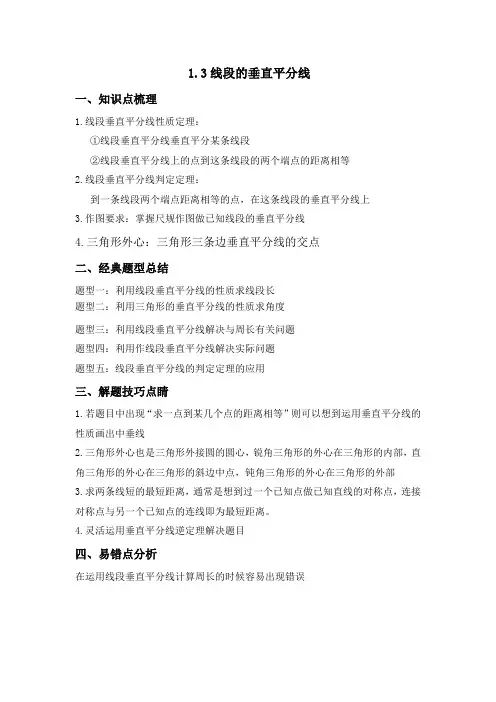 1.3 线段的垂直平分线

一、知识点梳理

1.线段垂直平分线性质定理：

①线段垂直平分线垂直平分某条线段

②线段垂直平分线上的点到这条线段的两个端点的距离相等

2.线段垂直平分线判定定理：

到一条线段两个端点距离相等的点，在这条线段的垂直平分线上

3.作图要求：掌握尺规作图做已知线段的垂直平分线

4.三角形外心：三角形三条边垂直平分线的交点

二、经典题型总结

题型一：利用线段垂直平分线的性质求线段长

题型二：利用三角形的垂直平分线的性质求角度

题型三：利用线段垂直平分线解决与周长有关问题

题型四：利用作线段垂直平分线解决实际问题

题型五：线段垂直平分线的判定定理的应用

三、解题技巧点睛

1.若题目中出现“求一点到某几个点的距离相等”则可以想到运用垂直平分线的性质画出中垂线

2.三角形外心也是三角形外接圆的圆心，锐角三角形的外心在三角形的内部，直角三角形的外心在三角形的斜边中点，钝角三角形的外心在三角形的外部

3.求两条线短的最短距离，通常是想到过一个已知点做已知直线的对称点，连接对称点与另一个已知点的连线即为最短距离。

4.灵活运用垂直平分线逆定理解决题目

四、易错点分析

在运用线段垂直平分线计算周长的时候容易出现错误